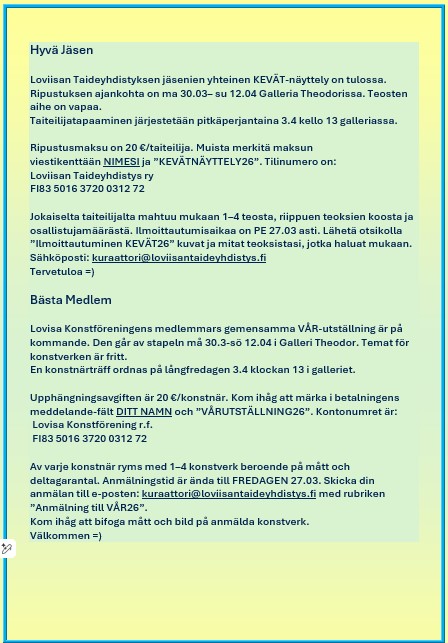 Hyvä Jäsen

Loviisan Taideyhdistyksen jäsenien yhteinen KEVÄT-näyttely on tulossa. Ripustuksen ajankohta on ma 30.03– su 12.04 Galleria Theodorissa. Teosten aihe on vapaa.
Taiteilijatapaaminen järjestetään pitkäperjantaina 3.4 kello 13 galleriassa.

Ripustusmaksu on 20 €/taiteilija. Muista merkitä maksun viestikenttään NIMESI ja ”KEVÄTNÄYTTELY26”. Tilinumero on:
Loviisan Taideyhdistys ry
FI83 5016 3720 0312 72

Jokaiselta taiteilijalta mahtuu mukaan 1–4 teosta, riippuen teoksien koosta ja osallistujamäärästä. Ilmoittautumisaikaa on PE 27.03 asti. Lähetä otsikolla ”Ilmoittautuminen KEVÄT26” kuvat ja mitat teoksistasi, jotka haluat mukaan.
Sähköposti: kuraattori@loviisantaideyhdistys.fi
Tervetuloa =)

Bästa Medlem

Lovisa Konstföreningens medlemmars gemensamma VÅR-utställning är på kommande. Den går av stapeln må 30.3-sö 12.04 i Galleri Theodor. Temat för konstverken är fritt.
En konstnärträff ordnas på långfredagen 3.4 klockan 13 i galleriet.

Upphängningsavgiften är 20 €/konstnär. Kom ihåg att märka i betalningens meddelande-fält DITT NAMN och ”VÅRUTSTÄLLNING26”. Kontonumret är:
Lovisa Konstförening r.f.
FI83 5016 3720 0312 72

Av varje konstnär ryms med 1–4 konstverk beroende på mått och deltagarantal. Anmälningstid är ända till FREDAGEN 27.03. Skicka din anmälan till e-posten: kuraattori@loviisantaideyhdistys.fi med rubriken ”Anmälning till VÅR26”.
Kom ihåg att bifoga mått och bild på anmälda konstverk.
Välkommen =)